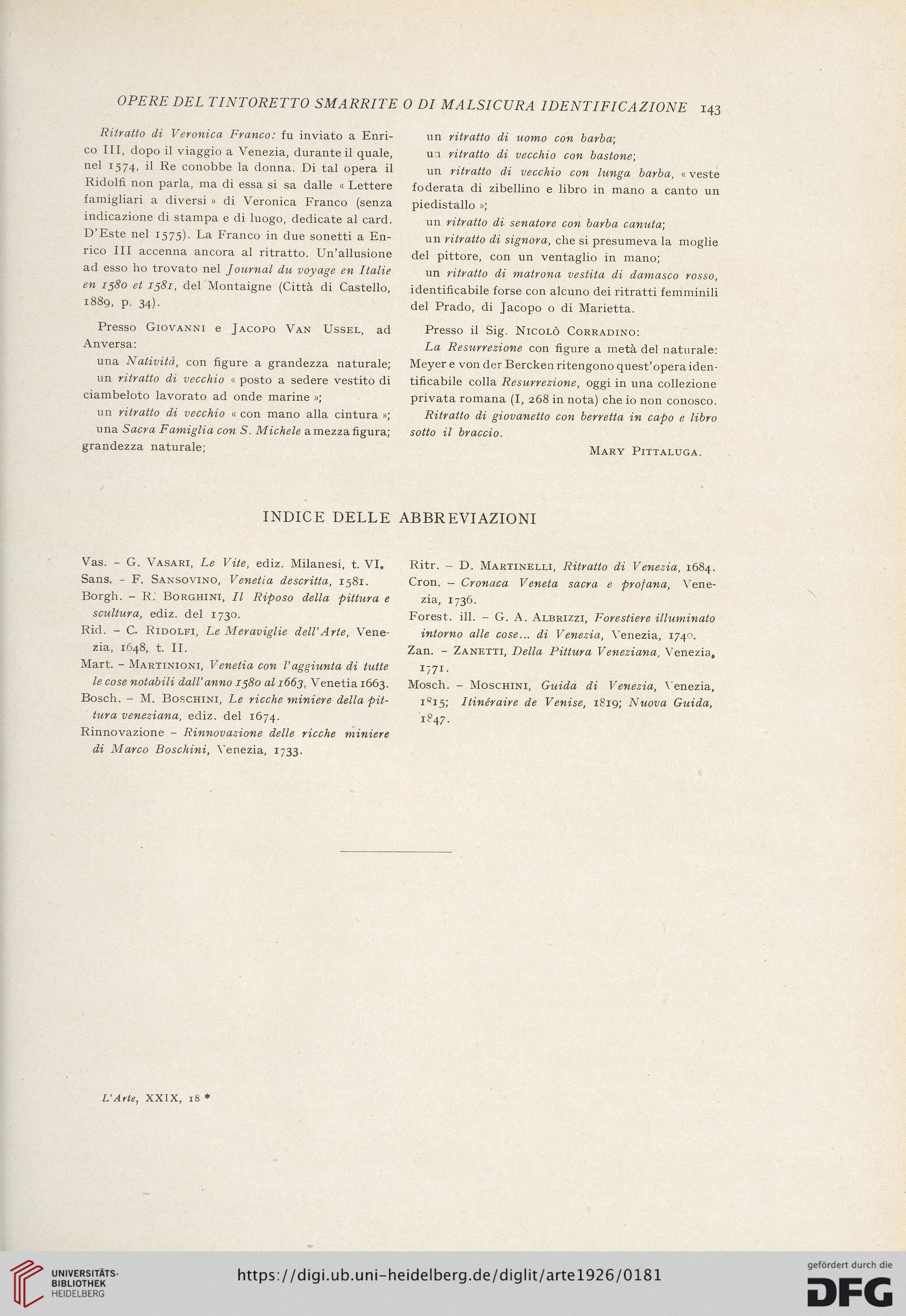 OPERE DEL TINTORETTO SMARRITE O DI MALSICURA IDENTIFICAZIONE 143

Ritratto di Veronica Franco: fu inviato a Enrico III, dopo il viaggio a Venezia, durante il quale, nel 1574, il Re conobbe la donna. Di tal opera il Ridolfi non parla, ma di essa si sa dalle « Lettere famigliari a diversi » di Veronica Franco (senza indicazione di stampa e di luogo, dedicate al card. D'Este nel 1575). La Franco in due sonetti a Enrico III accenna ancora al ritratto. Un'allusione ad esso ho trovato nel Journal du voyage en Italie en 1580 et 1581, del Montaigne (Città di Castello, 1889, p. 34).

Presso Giovanni e Jacopo Van Ussel, ad Anversa:

una Natività, con figure a grandezza naturale;

un ritratto di vecchio « posto a sedere vestito di ciambeloto lavorato ad onde marine »;

un ritratto di vecchio « con mano alla cintura »;

una Sacra Famiglia con S. Michele a mezza figura; grandezza naturale;

un ritratto di uomo con barba;

un ritratto di vecchio con bastone;

un ritratto di vecchio con lunga barba, « veste foderata di zibellino e libro in mano a canto un piedistallo »;

un ritratto di senatore con barba canuta;

un ritratto di signora, che si presumeva la moglie del pittore, con un ventaglio in mano;

un ritratto di matrona vestita di damasco rosso, identificabile forse con alcuno dei ritratti femminili del Prado, di Jacopo o di Marietta.

Presso il Sig. Nicolò Corradino:

La Resurrezione con figure a metà del naturale: Meyer e von der Bercken ritengono quest'opera identificabile colla Resurrezione, oggi in una collezione privata romana (I, 268 in nota) che io non conosco.

Ritratto di giovanetto con berretta in capo e libro sotto il braccio.

Mary Pittaluga.

INDICE DELLE ABBREVIAZIONI

Vas. – G. Vasari, Le Vite, ediz. Milanesi, t. VI.
Sans. – F. Sansovino, Venetia descritta, 1581.
Borgh. – R. Borghini, Il Riposo della pittura e scultura, ediz. del 1730.
Rid. – C. Ridolfi, Le Meraviglie dell'Arte, Venezia, 1648, t. II.
Mart. – Martinioni, Venetia con l'aggiunta di tutte le cose notabili dall'anno 1580 al 1663, Venetia 1663.
Bosch. – M. Boschini, Le ricche miniere della pittura veneziana, ediz. del 1674.
Rinnovazione – Rinnovazione delle ricche miniere di Marco Boschini, Venezia, 1733.
Ritr. – D. Martinelli, Ritratto di Venezia, 1684.
Cron. – Cronaca Veneta sacra e profana, Venezia, 1736.
Forest. ill. – G. A. Albrizzi, Forestiere illuminato intorno alle cose... di Venezia, Venezia, 1740.
Zan. – Zanetti, Della Pittura Veneziana, Venezia, 1771.
Mosch. – Moschini, Guida di Venezia, Venezia, 1815; Itinéraire de Venise, 1819; Nuova Guida, 1847.

L'Arte, XXIX, 18 *

UNIVERSITÄTS-BIBLIOTHEK HEIDELBERG
https://digi.ub.uni-heidelberg.de/diglit/arte1926/0181
gefördert durch die DFG